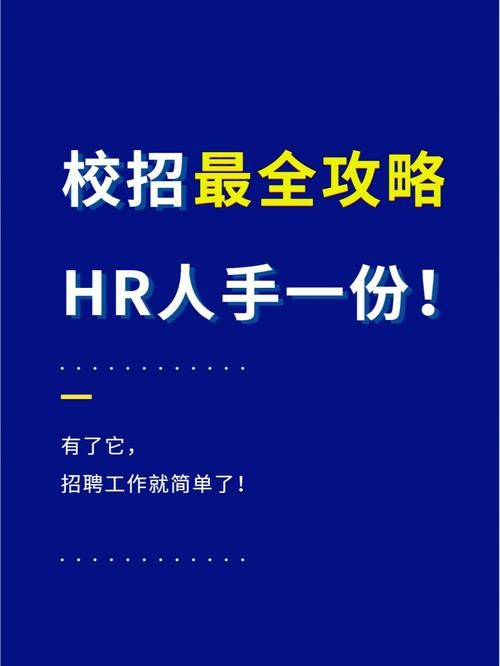 校招最全攻略

HR人手一份！

有了它，
招聘工作就简单了！